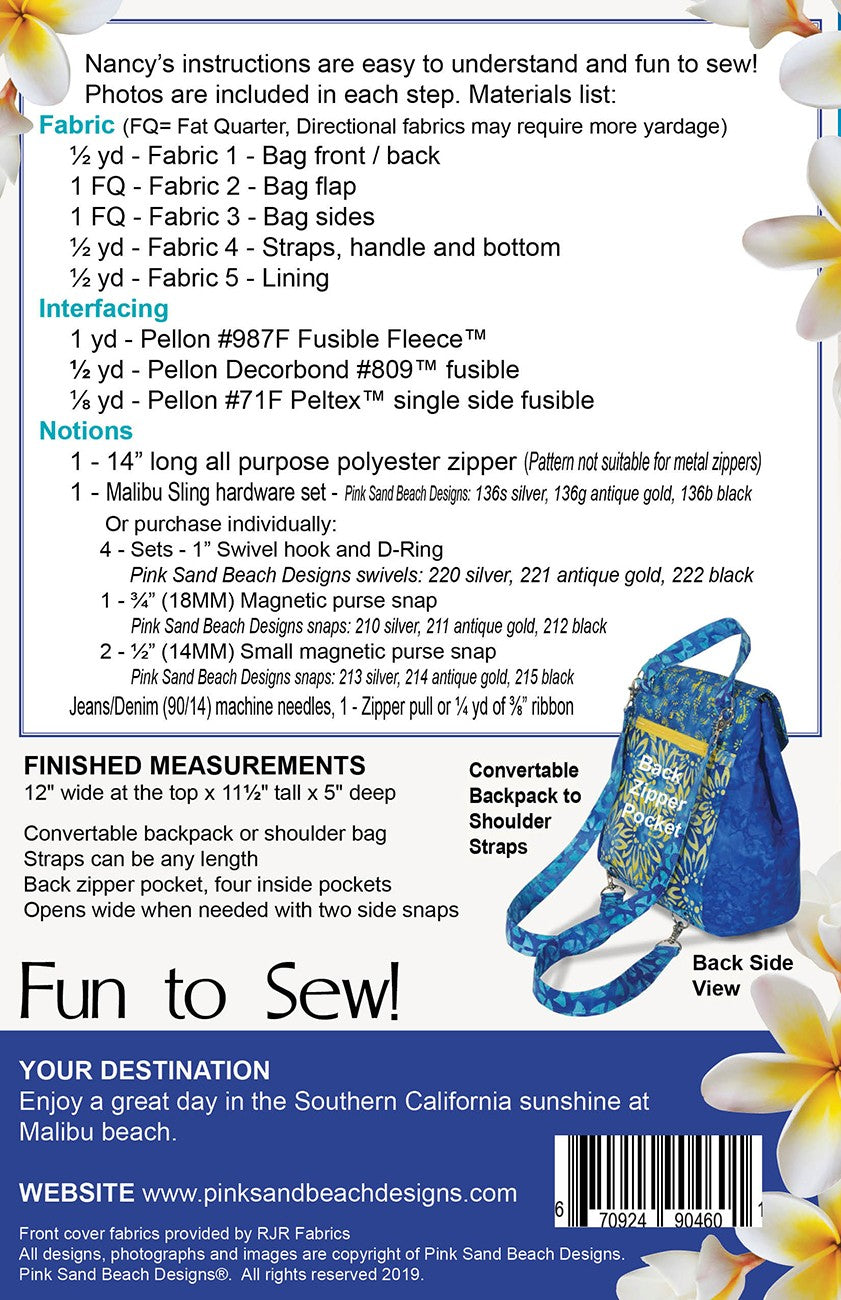 Nancy's instructions are easy to understand and fun to sew! Photos are included in each step. Materials list:

Fabric (FQ= Fat Quarter, Directional fabrics may require more yardage)
½ yd - Fabric 1 - Bag front / back
1 FQ - Fabric 2 - Bag flap
1 FQ - Fabric 3 - Bag sides
½ yd - Fabric 4 - Straps, handle and bottom
½ yd - Fabric 5 - Lining

Interfacing
1 yd - Pellon #987F Fusible Fleece™
½ yd - Pellon Decorbond #809™ fusible
⅛ yd - Pellon #71F Peltex™ single side fusible

Notions
1 - 14" long all purpose polyester zipper (Pattern not suitable for metal zippers)
1 - Malibu Sling hardware set - Pink Sand Beach Designs: 136s silver, 136g antique gold, 136b black
Or purchase individually:
4 - Sets - 1" Swivel hook and D-Ring
Pink Sand Beach Designs swivels: 220 silver, 221 antique gold, 222 black
1 - ¾" (18MM) Magnetic purse snap
Pink Sand Beach Designs snaps: 210 silver, 211 antique gold, 212 black
2 - ½" (14MM) Small magnetic purse snap
Pink Sand Beach Designs snaps: 213 silver, 214 antique gold, 215 black
Jeans/Denim (90/14) machine needles, 1 - Zipper pull or ¼ yd of ⅜" ribbon

FINISHED MEASUREMENTS
12" wide at the top x 11½" tall x 5" deep

Convertable backpack or shoulder bag
Straps can be any length
Back zipper pocket, four inside pockets
Opens wide when needed with two side snaps

Convertable Backpack to Shoulder Straps

Back Zipper Pocket

Back Side View

Fun to Sew!

YOUR DESTINATION
Enjoy a great day in the Southern California sunshine at Malibu beach.

WEBSITE www.pinksandbeachdesigns.com

6 70924 90460 1

Front cover fabrics provided by RJR Fabrics
All designs, photographs and images are copyright of Pink Sand Beach Designs.
Pink Sand Beach Designs®. All rights reserved 2019.